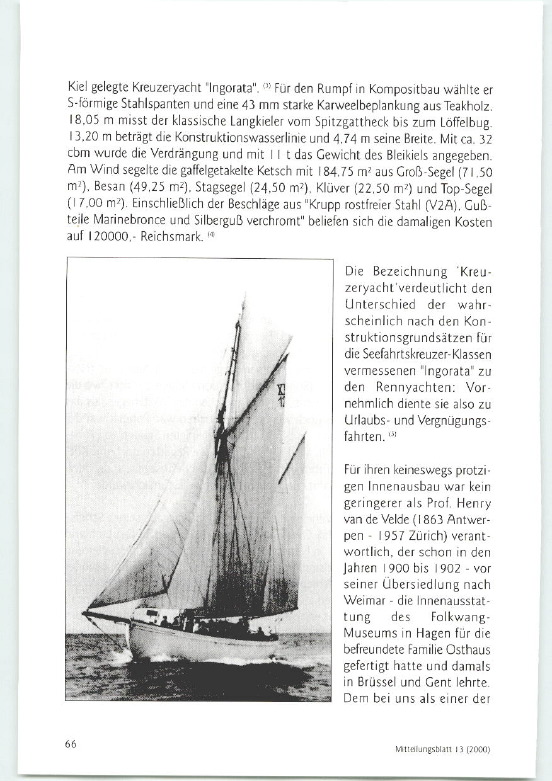 Kiel gelegte Kreuzeryacht "Ingorata". $^{(3)}$ Für den Rumpf in Kompositbau wählte er S-förmige Stahlspanten und eine 43 mm starke Karweelbeplankung aus Teakholz. 18,05 m misst der klassische Langkieler vom Spitzgattheck bis zum Löffelbug. 13,20 m beträgt die Konstruktionswasserlinie und 4,74 m seine Breite. Mit ca. 32 cbm wurde die Verdrängung und mit 11 t das Gewicht des Bleikiels angegeben. Am Wind segelte die gaffelgetakelte Ketsch mit 184,75 m² aus Groß-Segel (71,50 m²), Besan (49,25 m²), Stagsegel (24,50 m²), Klüver (22,50 m²) und Top-Segel (17,00 m²). Einschließlich der Beschläge aus "Krupp rostfreier Stahl (V2A), Gußteile Marinebronce und Silberguß verchromt" beliefen sich die damaligen Kosten auf 120000,- Reichsmark. $^{(4)}$

Die Bezeichnung 'Kreuzeryacht' verdeutlicht den Unterschied der wahrscheinlich nach den Konstruktionsgrundsätzen für die Seefahrtskreuzer-Klassen vermessenen "Ingorata" zu den Rennyachten: Vornehmlich diente sie also zu Urlaubs- und Vergnügungsfahrten. $^{(5)}$

Für ihren keineswegs protzigen Innenausbau war kein geringerer als Prof. Henry van de Velde (1863 Antwerpen - 1957 Zürich) verantwortlich, der schon in den Jahren 1900 bis 1902 - vor seiner Übersiedlung nach Weimar - die Innenausstattung des Folkwang-Museums in Hagen für die befreundete Familie Osthaus gefertigt hatte und damals in Brüssel und Gent lehrte. Dem bei uns als einer der

66

Mitteilungsblatt 13 (2000)